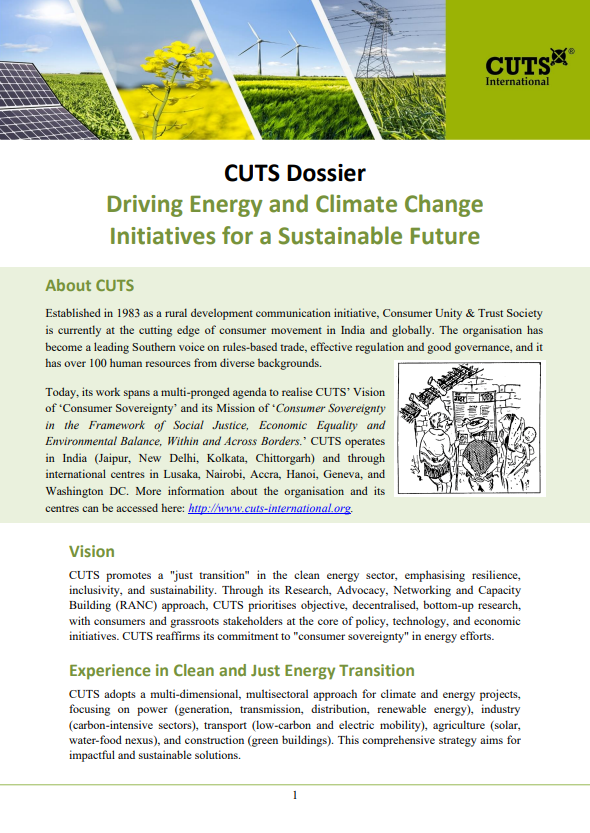 CUTS International

CUTS Dossier

Driving Energy and Climate Change Initiatives for a Sustainable Future

About CUTS

Established in 1983 as a rural development communication initiative, Consumer Unity & Trust Society is currently at the cutting edge of consumer movement in India and globally. The organisation has become a leading Southern voice on rules-based trade, effective regulation and good governance, and it has over 100 human resources from diverse backgrounds.

Today, its work spans a multi-pronged agenda to realise CUTS' Vision of 'Consumer Sovereignty' and its Mission of '*Consumer Sovereignty in the Framework of Social Justice, Economic Equality and Environmental Balance, Within and Across Borders.*' CUTS operates in India (Jaipur, New Delhi, Kolkata, Chittorgarh) and through international centres in Lusaka, Nairobi, Accra, Hanoi, Geneva, and Washington DC. More information about the organisation and its centres can be accessed here: http://www.cuts-international.org.

Vision

CUTS promotes a "just transition" in the clean energy sector, emphasising resilience, inclusivity, and sustainability. Through its Research, Advocacy, Networking and Capacity Building (RANC) approach, CUTS prioritises objective, decentralised, bottom-up research, with consumers and grassroots stakeholders at the core of policy, technology, and economic initiatives. CUTS reaffirms its commitment to "consumer sovereignty" in energy efforts.

Experience in Clean and Just Energy Transition

CUTS adopts a multi-dimensional, multisectoral approach for climate and energy projects, focusing on power (generation, transmission, distribution, renewable energy), industry (carbon-intensive sectors), transport (low-carbon and electric mobility), agriculture (solar, water-food nexus), and construction (green buildings). This comprehensive strategy aims for impactful and sustainable solutions.

1